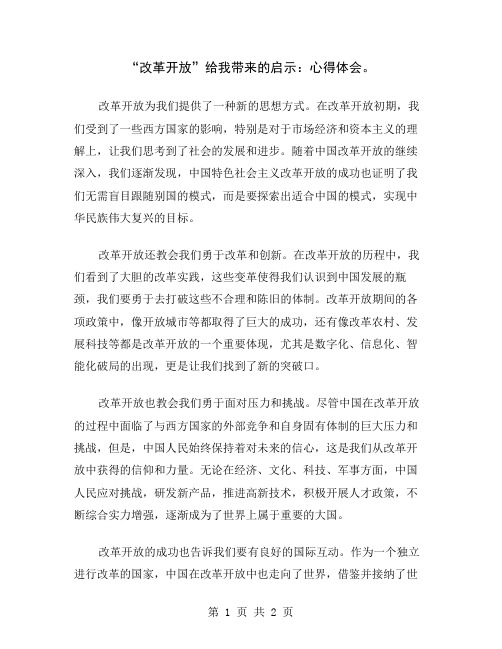 “改革开放”给我带来的启示：心得体会。

改革开放为我们提供了一种新的思想方式。在改革开放初期，我们受到了一些西方国家的影响，特别是对于市场经济和资本主义的理解上，让我们思考到了社会的发展和进步。随着中国改革开放的继续深入，我们逐渐发现，中国特色社会主义改革开放的成功也证明了我们无需盲目跟随别国的模式，而是要探索出适合中国的模式，实现中华民族伟大复兴的目标。

改革开放还教会我们勇于改革和创新。在改革开放的历程中，我们看到了大胆的改革实践，这些变革使得我们认识到中国发展的瓶颈，我们要勇于去打破这些不合理和陈旧的体制。改革开放期间的各项政策中，像开放城市等都取得了巨大的成功，还有像改革农村、发展科技等都是改革开放的一个重要体现，尤其是数字化、信息化、智能化破局的出现，更是让我们找到了新的突破口。

改革开放也教会我们勇于面对压力和挑战。尽管中国在改革开放的过程中面临了与西方国家的外部竞争和自身固有体制的巨大压力和挑战，但是，中国人民始终保持着对未来的信心，这是我们从改革开放中获得的信仰和力量。无论在经济、文化、科技、军事方面，中国人民应对挑战，研发新产品，推进高新技术，积极开展人才政策，不断综合实力增强，逐渐成为了世界上属于重要的大国。

改革开放的成功也告诉我们要有良好的国际互动。作为一个独立进行改革的国家，中国在改革开放中也走向了世界，借鉴并接纳了世

第 1 页 共 2 页